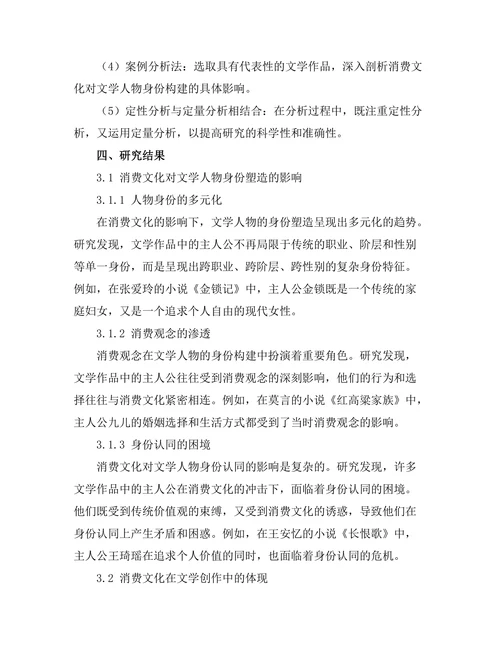 （4）案例分析法：选取具有代表性的文学作品，深入剖析消费文化对文学人物身份构建的具体影响。

（5）定性分析与定量分析相结合：在分析过程中，既注重定性分析，又运用定量分析，以提高研究的科学性和准确性。

四、研究结果

3.1 消费文化对文学人物身份塑造的影响

3.1.1 人物身份的多元化

在消费文化的影响下，文学人物的身份塑造呈现出多元化的趋势。研究发现，文学作品中的主人公不再局限于传统的职业、阶层和性别等单一身份，而是呈现出跨职业、跨阶层、跨性别的复杂身份特征。例如，在张爱玲的小说《金锁记》中，主人公金锁既是一个传统的家庭妇女，又是一个追求个人自由的现代女性。

3.1.2 消费观念的渗透

消费观念在文学人物的身份构建中扮演着重要角色。研究发现，文学作品中的主人公往往受到消费观念的深刻影响，他们的行为和选择往往与消费文化紧密相连。例如，在莫言的小说《红高粱家族》中，主人公九儿的婚姻选择和生活方式都受到了当时消费观念的影响。

3.1.3 身份认同的困境

消费文化对文学人物身份认同的影响是复杂的。研究发现，许多文学作品中的主人公在消费文化的冲击下，面临着身份认同的困境。他们既受到传统价值观的束缚，又受到消费文化的诱惑，导致他们在身份认同上产生矛盾和困惑。例如，在王安忆的小说《长恨歌》中，主人公王琦瑶在追求个人价值的同时，也面临着身份认同的危机。

3.2 消费文化在文学创作中的体现